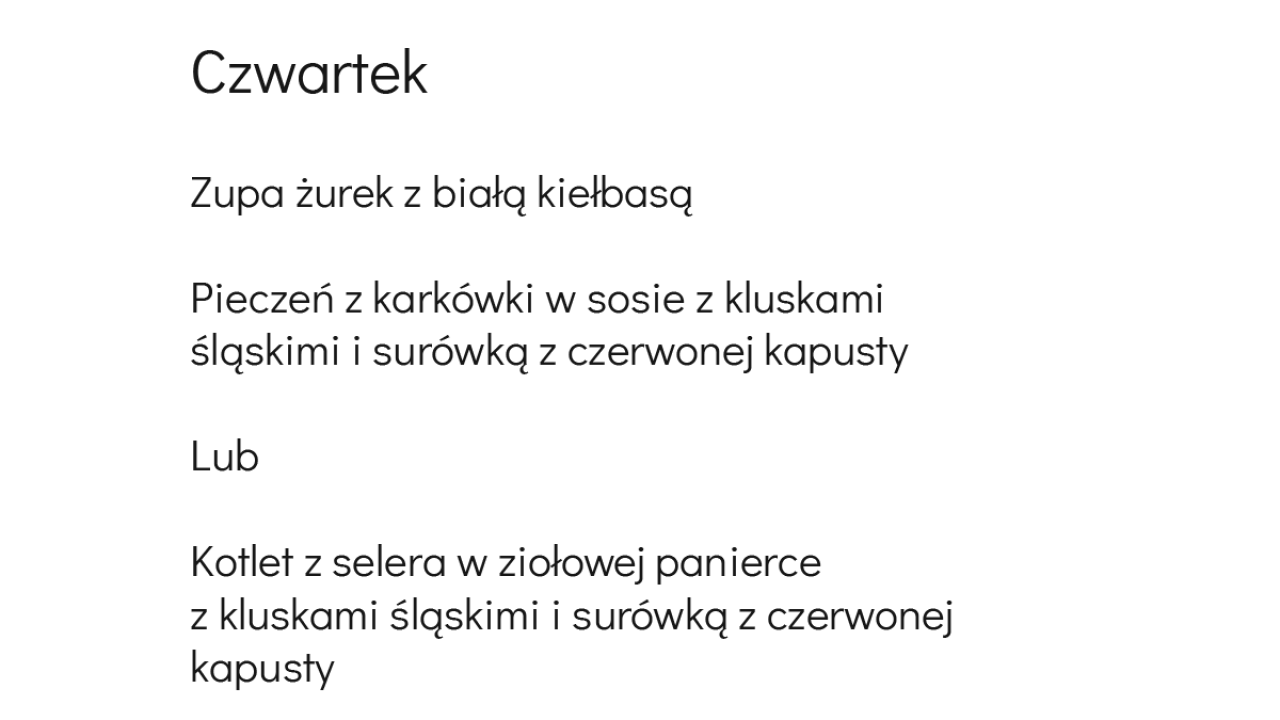 Czwartek

Zupa żurek z białą kiełbasą

Pieczeń z karkówki w sosie z kluskami śląskimi i surówką z czerwonej kapusty

Lub

Kotlet z selera w ziołowej panierce z kluskami śląskimi i surówką z czerwonej kapusty